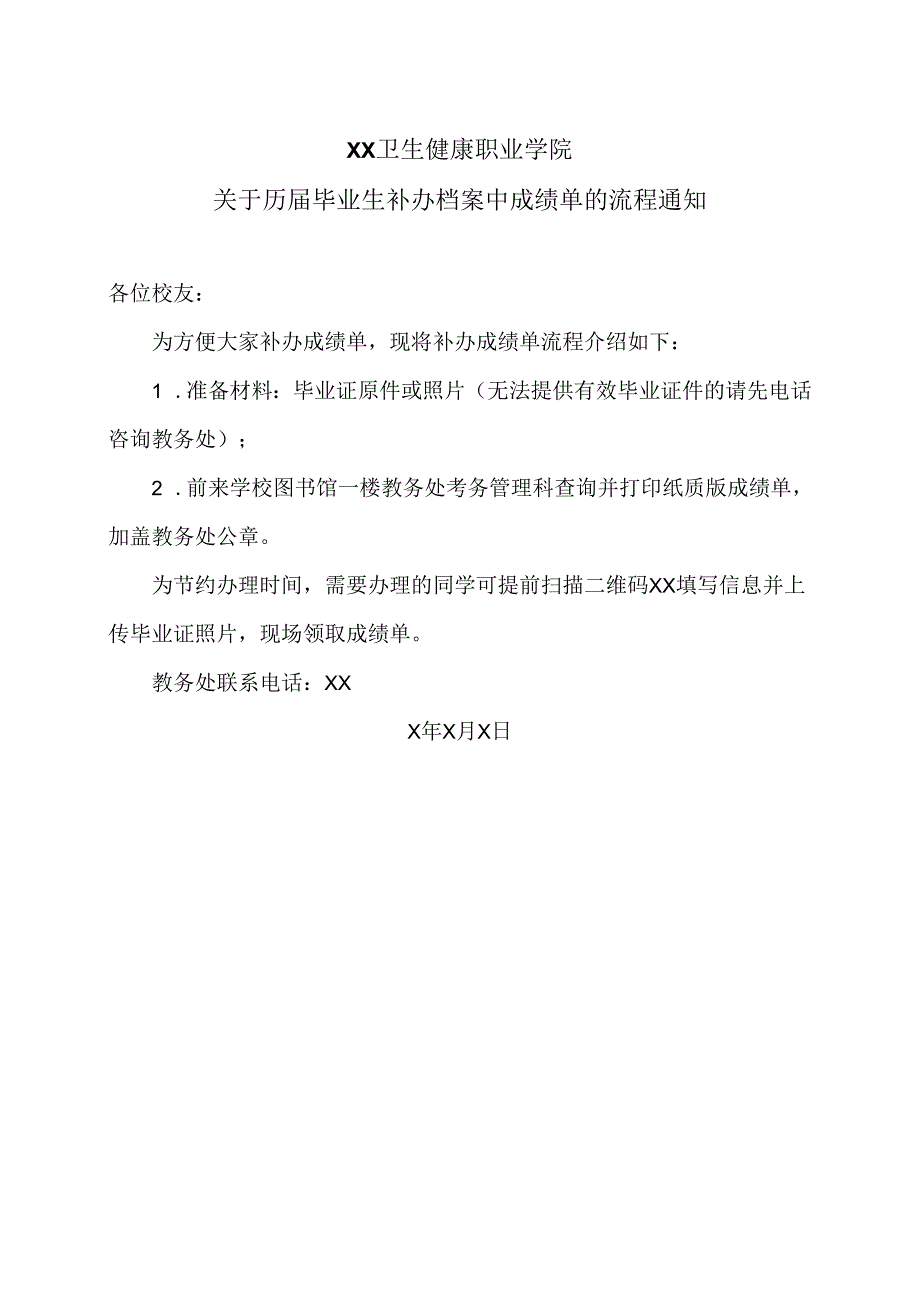 XX卫生健康职业学院

关于历届毕业生补办档案中成绩单的流程通知

各位校友：

为方便大家补办成绩单，现将补办成绩单流程介绍如下：

1．准备材料：毕业证原件或照片（无法提供有效毕业证件的请先电话咨询教务处）；

2．前来学校图书馆一楼教务处考务管理科查询并打印纸质版成绩单，加盖教务处公章。

为节约办理时间，需要办理的同学可提前扫描二维码XX填写信息并上传毕业证照片，现场领取成绩单。

教务处联系电话：XX

X年X月X日